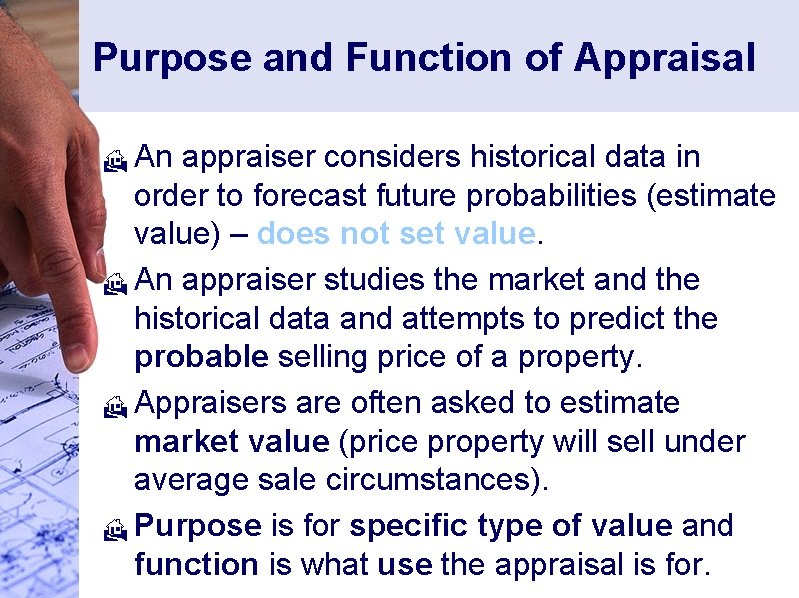 Purpose and Function of Appraisal

An appraiser considers historical data in order to forecast future probabilities (estimate value) – does not set value.

An appraiser studies the market and the historical data and attempts to predict the probable selling price of a property.

Appraisers are often asked to estimate market value (price property will sell under average sale circumstances).

Purpose is for specific type of value and function is what use the appraisal is for.